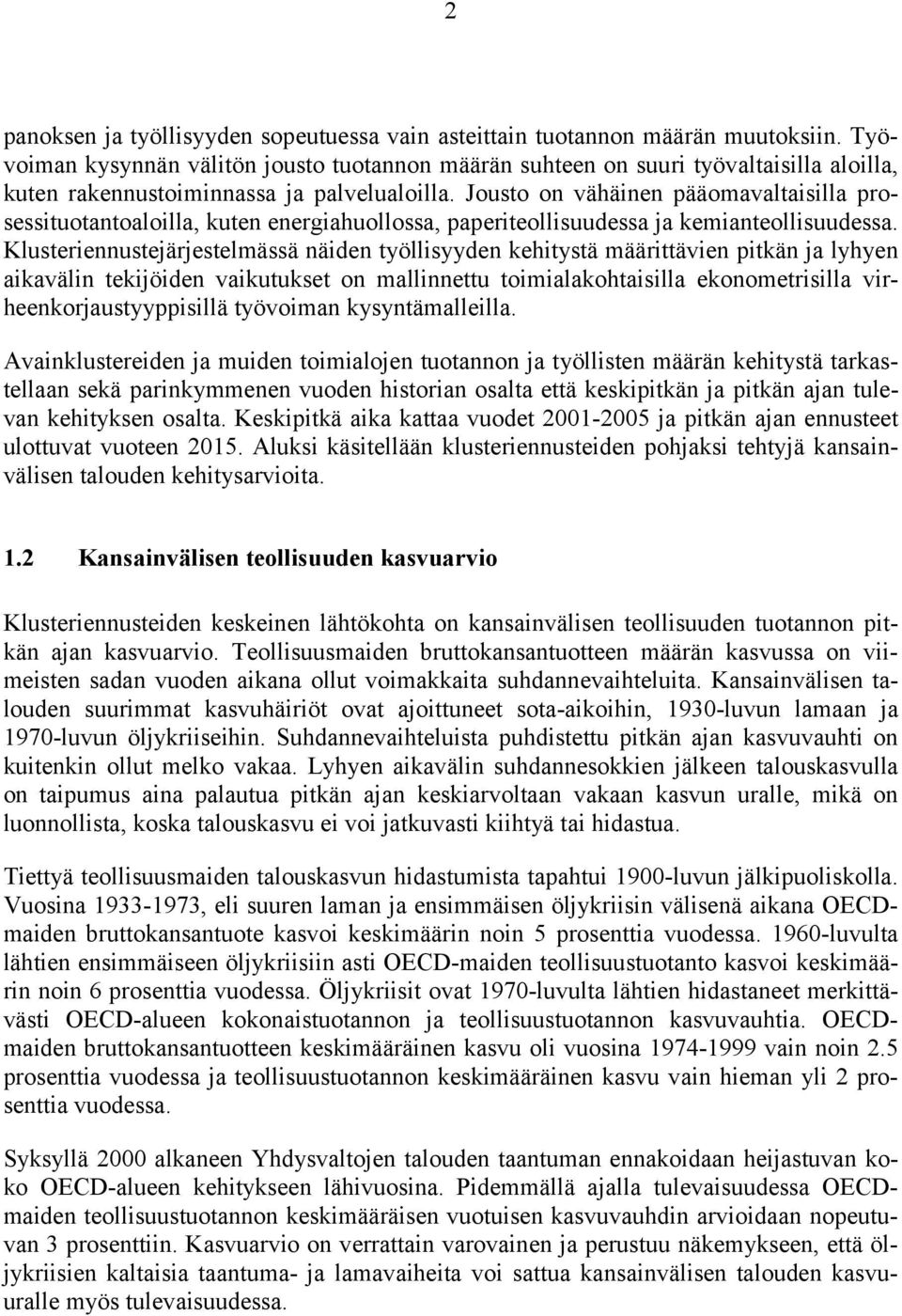 2

panoksen ja työllisyyden sopeutuessa vain asteittain tuotannon määrän muutoksiin. Työvoiman kysynnän välitön jousto tuotannon määrän suhteen on suuri työvaltaisilla aloilla, kuten rakennustoiminnassa ja palvelualoilla. Jousto on vähäinen pääomavaltaisilla prosessituotantoaloilla, kuten energiahuollossa, paperiteollisuudessa ja kemianteollisuudessa. Klusteriennustejärjestelmässä näiden työllisyyden kehitystä määrittävien pitkän ja lyhyen aikavälin tekijöiden vaikutukset on mallinnettu toimialakohtaisilla ekonometrisilla virheenkorjaustyyppisillä työvoiman kysyntämalleilla.

Avainklustereiden ja muiden toimialojen tuotannon ja työllisten määrän kehitystä tarkastellaan sekä parinkymmenen vuoden historian osalta että keskipitkän ja pitkän ajan tulevan kehityksen osalta. Keskipitkä aika kattaa vuodet 2001-2005 ja pitkän ajan ennusteet ulottuvat vuoteen 2015. Aluksi käsitellään klusteriennusteiden pohjaksi tehtyjä kansainvälisen talouden kehitysarvioita.

1.2 Kansainvälisen teollisuuden kasvuarvio

Klusteriennusteiden keskeinen lähtökohta on kansainvälisen teollisuuden tuotannon pitkän ajan kasvuarvio. Teollisuusmaiden bruttokansantuotteen määrän kasvussa on viimeisten sadan vuoden aikana ollut voimakkaita suhdannevaihteluita. Kansainvälisen talouden suurimmat kasvuhäiriöt ovat ajoittuneet sota-aikoihin, 1930-luvun lamaan ja 1970-luvun öljykriiseihin. Suhdannevaihteluista puhdistettu pitkän ajan kasvuvauhti on kuitenkin ollut melko vakaa. Lyhyen aikavälin suhdannesokkien jälkeen talouskasvulla on taipumus aina palautua pitkän ajan keskiarvoltaan vakaan kasvun uralle, mikä on luonnollista, koska talouskasvu ei voi jatkuvasti kiihtyä tai hidastua.

Tiettyä teollisuusmaiden talouskasvun hidastumista tapahtui 1900-luvun jälkipuoliskolla. Vuosina 1933-1973, eli suuren laman ja ensimmäisen öljykriisin välisenä aikana OECD-maiden bruttokansantuote kasvoi keskimäärin noin 5 prosenttia vuodessa. 1960-luvulta lähtien ensimmäiseen öljykriisiin asti OECD-maiden teollisuustuotanto kasvoi keskimäärin noin 6 prosenttia vuodessa. Öljykriisit ovat 1970-luvulta lähtien hidastaneet merkittävästi OECD-alueen kokonaistuotannon ja teollisuustuotannon kasvuvauhtia. OECD-maiden bruttokansantuotteen keskimääräinen kasvu oli vuosina 1974-1999 vain noin 2.5 prosenttia vuodessa ja teollisuustuotannon keskimääräinen kasvu vain hieman yli 2 prosenttia vuodessa.

Syksyllä 2000 alkaneen Yhdysvaltojen talouden taantuman ennakoidaan heijastuvan koko OECD-alueen kehitykseen lähivuosina. Pidemmällä ajalla tulevaisuudessa OECD-maiden teollisuustuotannon keskimääräisen vuotuisen kasvuvauhdin arvioidaan nopeutuvan 3 prosenttiin. Kasvuarvio on verrattain varovainen ja perustuu näkemykseen, että öljykriisien kaltaisia taantuma- ja lamavaiheita voi sattua kansainvälisen talouden kasvuuralle myös tulevaisuudessa.